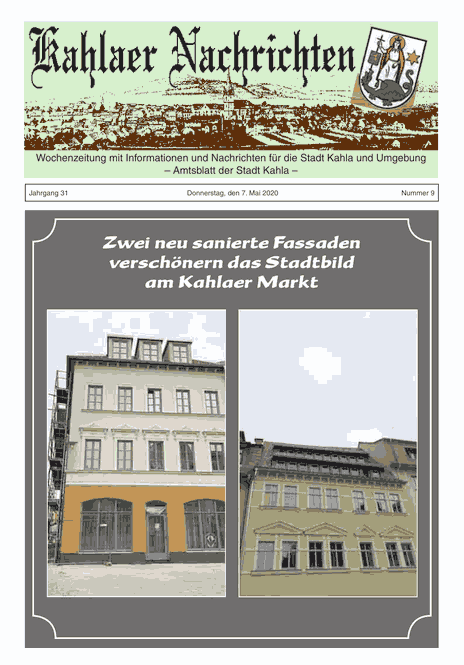 Kahlaer Nachrichten

Wochenzeitung mit Informationen und Nachrichten für die Stadt Kahla und Umgebung
– Amtsblatt der Stadt Kahla –

Jahrgang 31

Donnerstag, den 7. Mai 2020

Nummer 9

Zwei neu sanierte Fassaden verschönern das Stadtbild am Kahlaer Markt